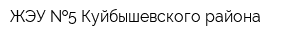 ЖЭУ №5 Куйбышевского района